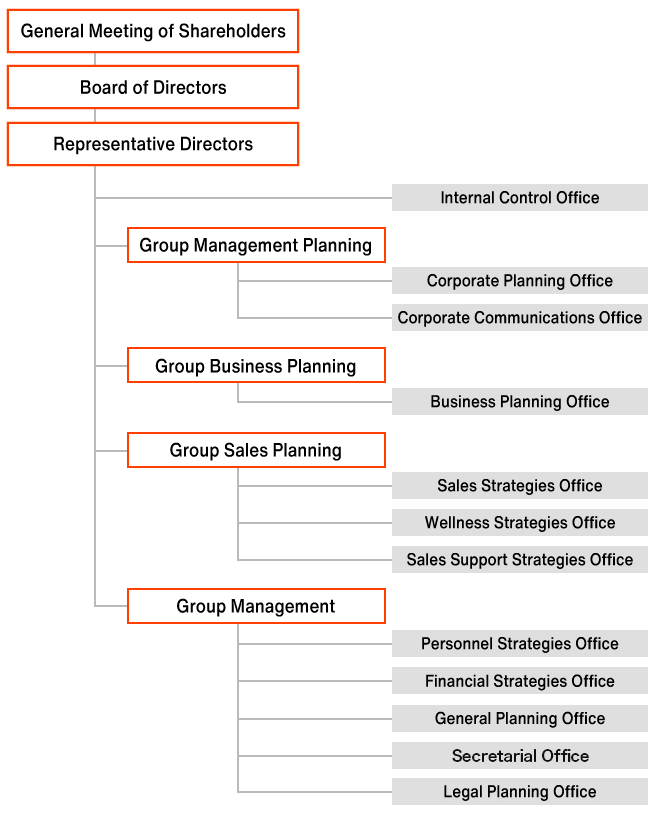 General Meeting of Shareholders

Board of Directors

Representative Directors

Internal Control Office

Group Management Planning

Corporate Planning Office

Corporate Communications Office

Group Business Planning

Business Planning Office

Group Sales Planning

Sales Strategies Office

Wellness Strategies Office

Sales Support Strategies Office

Group Management

Personnel Strategies Office

Financial Strategies Office

General Planning Office

Secretarial Office

Legal Planning Office